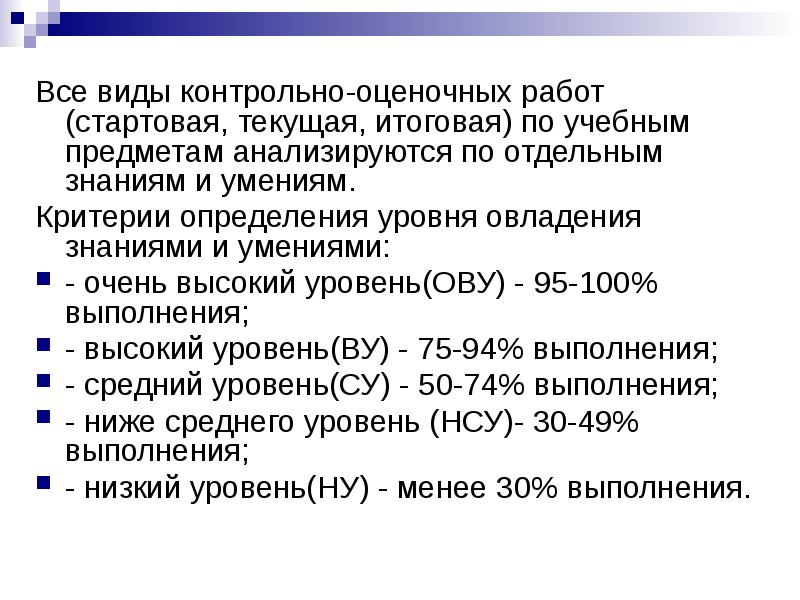 Все виды контрольно-оценочных работ (стартовая, текущая, итоговая) по учебным предметам анализируются по отдельным знаниям и умениям.

Критерии определения уровня овладения знаниями и умениями:

• - очень высокий уровень(ОВУ) - 95-100% выполнения;
• - высокий уровень(ВУ) - 75-94% выполнения;
• - средний уровень(СУ) - 50-74% выполнения;
• - ниже среднего уровень (НСУ)- 30-49% выполнения;
• - низкий уровень(НУ) - менее 30% выполнения.